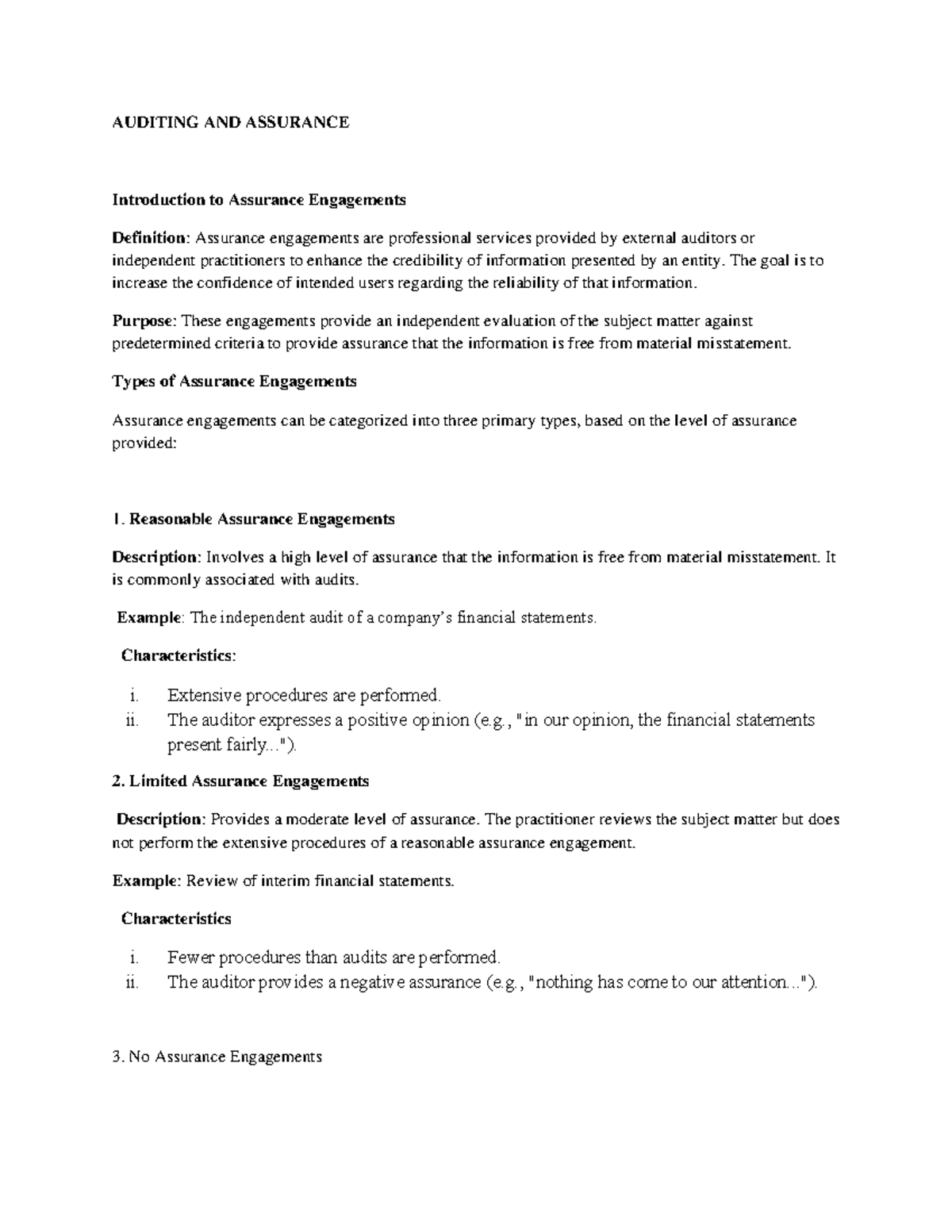 AUDITING AND ASSURANCE

Introduction to Assurance Engagements

Definition: Assurance engagements are professional services provided by external auditors or independent practitioners to enhance the credibility of information presented by an entity. The goal is to increase the confidence of intended users regarding the reliability of that information.

Purpose: These engagements provide an independent evaluation of the subject matter against predetermined criteria to provide assurance that the information is free from material misstatement.

Types of Assurance Engagements

Assurance engagements can be categorized into three primary types, based on the level of assurance provided:

1. Reasonable Assurance Engagements

Description: Involves a high level of assurance that the information is free from material misstatement. It is commonly associated with audits.

Example: The independent audit of a company's financial statements.

Characteristics:

i. Extensive procedures are performed.
ii. The auditor expresses a positive opinion (e.g., "in our opinion, the financial statements present fairly...").

2. Limited Assurance Engagements

Description: Provides a moderate level of assurance. The practitioner reviews the subject matter but does not perform the extensive procedures of a reasonable assurance engagement.

Example: Review of interim financial statements.

Characteristics

i. Fewer procedures than audits are performed.
ii. The auditor provides a negative assurance (e.g., "nothing has come to our attention...").

3. No Assurance Engagements